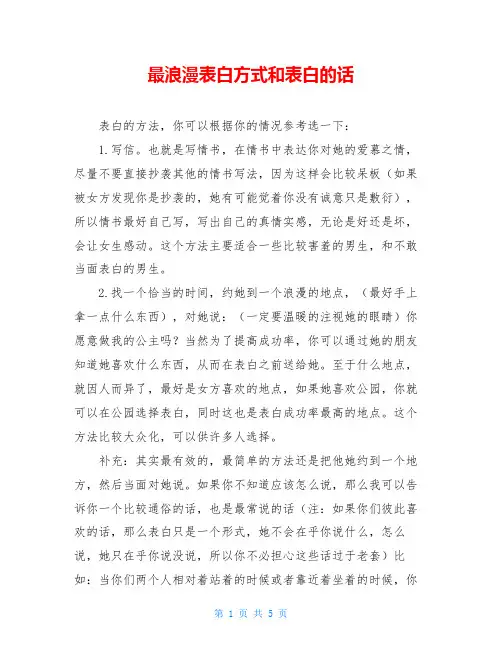 最浪漫表白方式和表白的话

表白的方法，你可以根据你的情况参考选一下：

1.写信。也就是写情书，在情书中表达你对她的爱慕之情，尽量不要直接抄袭其他的情书写法，因为这样会比较呆板（如果被女方发现你是抄袭的，她有可能觉着你没有诚意只是敷衍），所以情书最好自己写，写出自己的真情实感，无论是好还是坏，会让女生感动。这个方法主要适合一些比较害羞的男生，和不敢当面表白的男生。

2.找一个恰当的时间，约她到一个浪漫的地点，（最好手上拿一点什么东西），对她说：（一定要温暖的注视她的眼睛）你愿意做我的公主吗？当然为了提高成功率，你可以通过她的朋友知道她喜欢什么东西，从而在表白之前送给她。至于什么地点，就因人而异了，最好是女方喜欢的地点，如果她喜欢公园，你就可以在公园选择表白，同时这也是表白成功率最高的地点。这个方法比较大众化，可以供许多人选择。

补充：其实最有效的，最简单的方法还是把他她约到一个地方，然后当面对她说。如果你不知道应该怎么说，那么我可以告诉你一个比较通俗的话，也是最常说的话（注：如果你们彼此喜欢的话，那么表白只是一个形式，她不会在乎你说什么，怎么说，她只在乎你说没说，所以你不必担心这些话过于老套）比如：当你们两个人相对着站着的时候或者靠近着坐着的时候，你

第 1 页 共 5 页